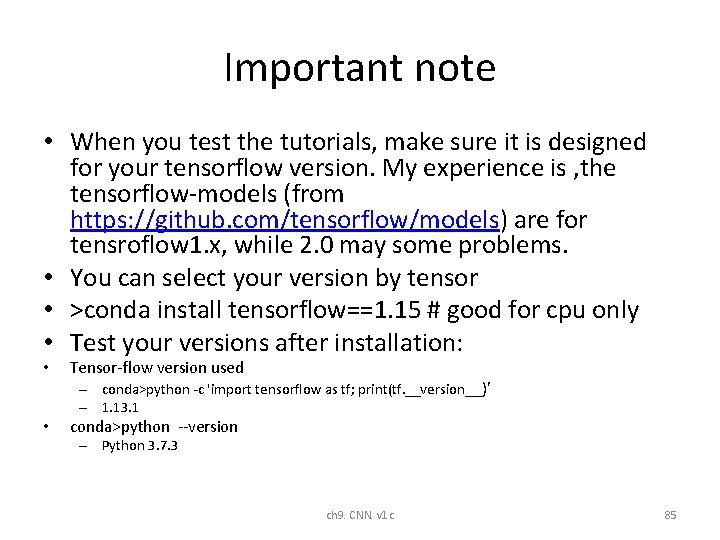 Important note

• When you test the tutorials, make sure it is designed for your tensorflow version. My experience is ,the tensorflow-models (from https://github.com/tensorflow/models) are for tensroflow1.x, while 2.0 may some problems.
• You can select your version by tensor
• >conda install tensorflow==1.15 # good for cpu only
• Test your versions after installation:
• Tensor-flow version used
– conda>python -c 'import tensorflow as tf; print(tf.__version__)'
– 1.13.1
• conda>python --version
– Python 3.7.3

ch9. CNN. v1.c

85